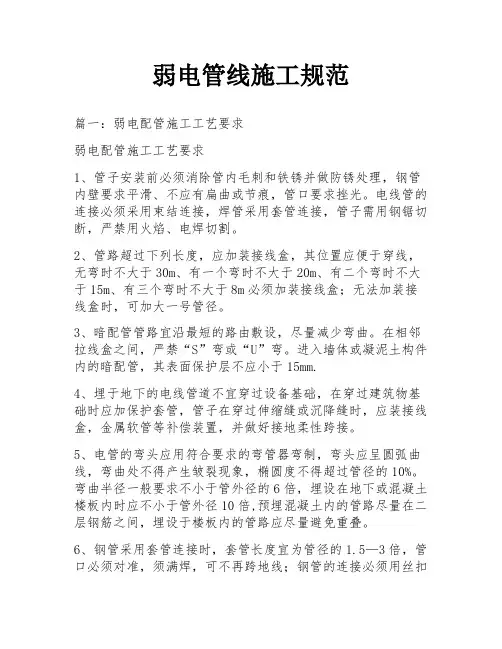 弱电管线施工规范

篇一：弱电配管施工工艺要求

弱电配管施工工艺要求

1、管子安装前必须消除管内毛刺和铁锈并做防锈处理，钢管内壁要求平滑、不应有扁曲或节痕，管口要求挫光。电线管的连接必须采用束结连接，焊管采用套管连接，管子需用钢锯切断，严禁用火焰、电焊切割。

2、管路超过下列长度，应加装接线盒，其位置应便于穿线，无弯时不大于30m、有一个弯时不大于20m、有二个弯时不大于15m、有三个弯时不大于8m必须加装接线盒；无法加装接线盒时，可加大一号管径。

3、暗配管管路宜沿最短的路由敷设，尽量减少弯曲。在相邻拉线盒之间，严禁“S”弯或“U”弯。进入墙体或凝泥土构件内的暗配管，其表面保护层不应小于15mm.

4、埋于地下的电线管道不宜穿过设备基础，在穿过建筑物基础时应加保护套管，管子在穿过伸缩缝或沉降缝时，应装接线盒，金属软管等补偿装置，并做好接地柔性跨接。

5、电管的弯头应用符合要求的弯管器弯制，弯头应呈圆弧曲线，弯曲处不得产生皱裂现象，椭圆度不得超过管径的10%。弯曲半径一般要求不小于管外径的6倍，埋设在地下或混凝土楼板内时应不小于管外径10倍,预埋混凝土内的管路尽量在二层钢筋之间，埋设于楼板内的管路应尽量避免重叠。

6、钢管采用套管连接时，套管长度宜为管径的1.5—3倍，管口必须对准，须满焊，可不再跨地线；钢管的连接必须用丝扣